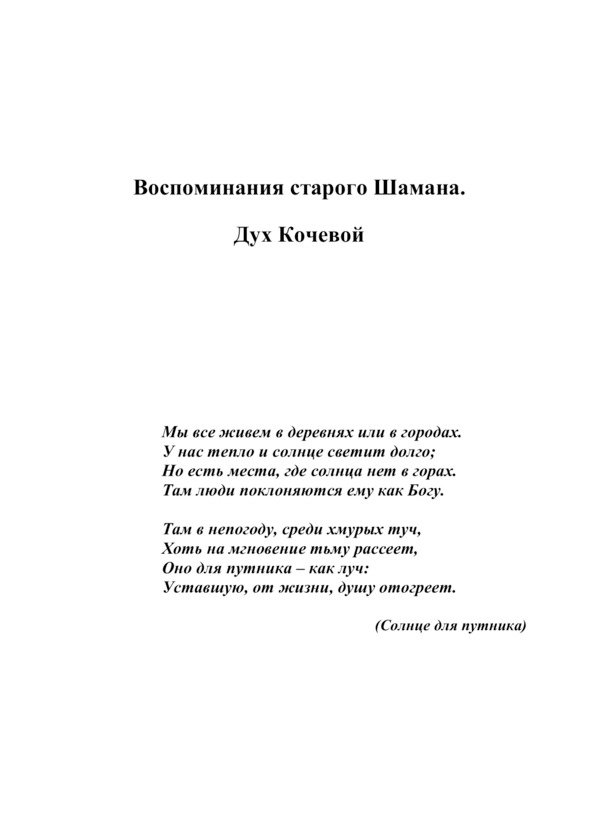 Воспоминания старого Шамана.

Дух Кочевой

Мы все живем в деревнях или в городах.
У нас тепло и солнце светит долго;
Но есть места, где солнца нет в горах.
Там люди поклоняются ему как Богу.

Там в непогоду, среди хмурых туч,
Хоть на мгновение тьму рассеет,
Оно для путника – как луч:
Уставшую, от жизни, душу отогреет.

(Солнце для путника)